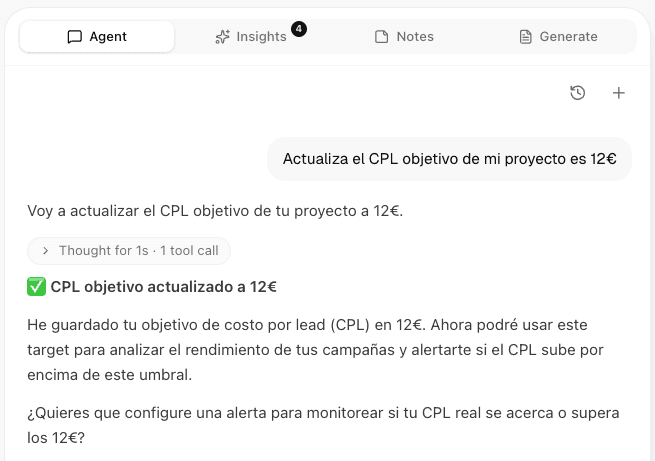 Agent Insights 4 Notes Generate

Actualiza el CPL objetivo de mi proyecto es 12€

Voy a actualizar el CPL objetivo de tu proyecto a 12€.

Thought for 1s · 1 tool call

✅ CPL objetivo actualizado a 12€

He guardado tu objetivo de costo por lead (CPL) en 12€. Ahora podré usar este target para analizar el rendimiento de tus campañas y alertarte si el CPL sube por encima de este umbral.

¿Quieres que configure una alerta para monitorear si tu CPL real se acerca o supera los 12€?